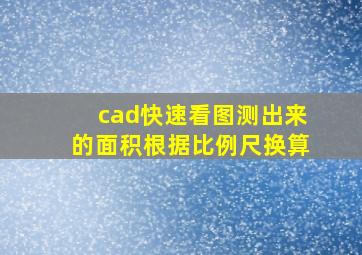 cad快速看图测出来的面积根据比例尺换算